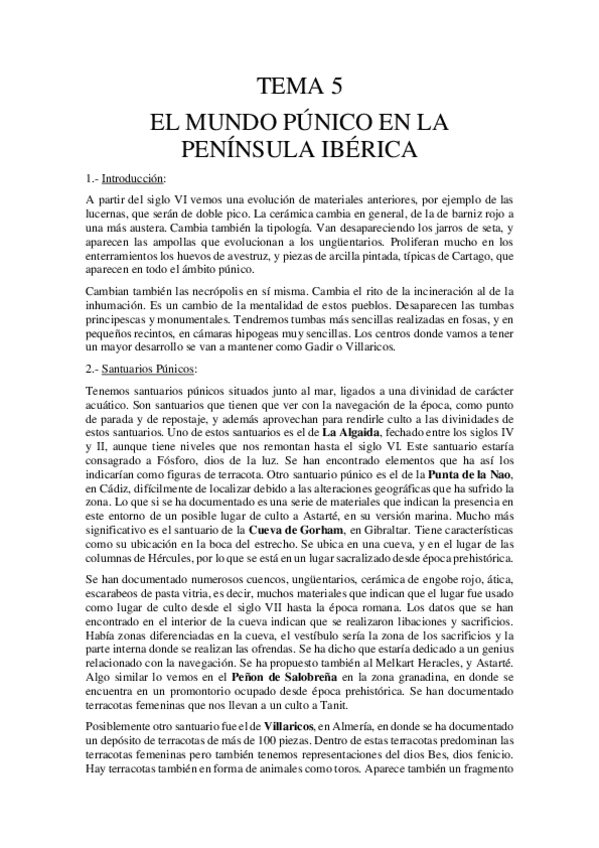 TEMA 5

EL MUNDO PÚNICO EN LA PENÍNSULA IBÉRICA

1.- Introducción:

A partir del siglo VI vemos una evolución de materiales anteriores, por ejemplo de las lucernas, que serán de doble pico. La cerámica cambia en general, de la de barniz rojo a una más austera. Cambia también la tipología. Van desapareciendo los jarros de seta, y aparecen las ampollas que evolucionan a los ungüentarios. Proliferan mucho en los enterramientos los huevos de avestruz, y piezas de arcilla pintada, típicas de Cartago, que aparecen en todo el ámbito púnico.

Cambian también las necrópolis en sí misma. Cambia el rito de la incineración al de la inhumación. Es un cambio de la mentalidad de estos pueblos. Desaparecen las tumbas principescas y monumentales. Tendremos tumbas más sencillas realizadas en fosas, y en pequeños recintos, en cámaras hipogeas muy sencillas. Los centros donde vamos a tener un mayor desarrollo se van a mantener como Gadir o Villaricos.

2.- Santuarios Púnicos:

Tenemos santuarios púnicos situados junto al mar, ligados a una divinidad de carácter acuático. Son santuarios que tienen que ver con la navegación de la época, como punto de parada y de repostaje, y además aprovechan para rendirle culto a las divinidades de estos santuarios. Uno de estos santuarios es el de **La Algaida**, fechado entre los siglos IV y II, aunque tiene niveles que nos remontan hasta el siglo VI. Este santuario estaría consagrado a Fósforo, dios de la luz. Se han encontrado elementos que ha así los indicarían como figuras de terracota. Otro santuario púnico es el de la **Punta de la Nao**, en Cádiz, difícilmente de localizar debido a las alteraciones geográficas que ha sufrido la zona. Lo que si se ha documentado es una serie de materiales que indican la presencia en este entorno de un posible lugar de culto a Astarté, en su versión marina. Mucho más significativo es el santuario de la **Cueva de Gorham**, en Gibraltar. Tiene características como su ubicación en la boca del estrecho. Se ubica en una cueva, y en el lugar de las columnas de Hércules, por lo que se está en un lugar sacralizado desde época prehistórica.

Se han documentado numerosos cuencos, ungüentarios, cerámica de engobe rojo, ática, escarabeos de pasta vitria, es decir, muchos materiales que indican que el lugar fue usado como lugar de culto desde el siglo VII hasta la época romana. Los datos que se han encontrado en el interior de la cueva indican que se realizaron libaciones y sacrificios. Había zonas diferenciadas en la cueva, el vestíbulo sería la zona de los sacrificios y la parte interna donde se realizan las ofrendas. Se ha dicho que estaría dedicado a un genius relacionado con la navegación. Se ha propuesto también al Melkart Heracles, y Astarté. Algo similar lo vemos en el **Peñon de Salobreña** en la zona granadina, en donde se encuentra en un promontorio ocupado desde época prehistórica. Se han documentado terracotas femeninas que nos llevan a un culto a Tanit.

Posiblemente otro santuario fue el de **Villaricos**, en Almería, en donde se ha documentado un depósito de terracotas de más de 100 piezas. Dentro de estas terracotas predominan las terracotas femeninas pero también tenemos representaciones del dios Bes, dios fenicio. Hay terracotas también en forma de animales como toros. Aparece también un fragmento